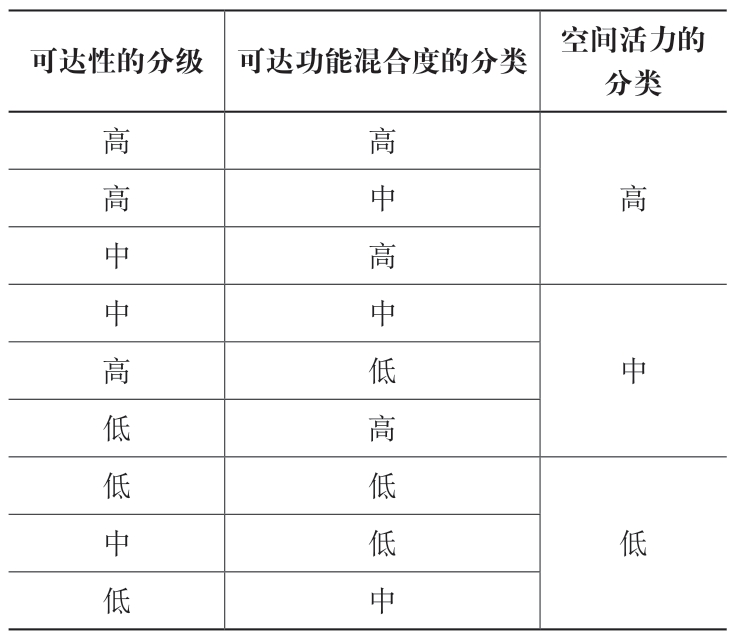 | 可达性的分级 | 可达功能混合度的分类 | 空间活力的分类 |
|---|---|---|
| 高 | 高 | 高 |
| 高 | 中 | |
| 中 | 高 | |
| 中 | 中 | 中 |
| 高 | 低 | |
| 低 | 高 | |
| 低 | 低 | 低 |
| 中 | 低 | |
| 低 | 中 | |